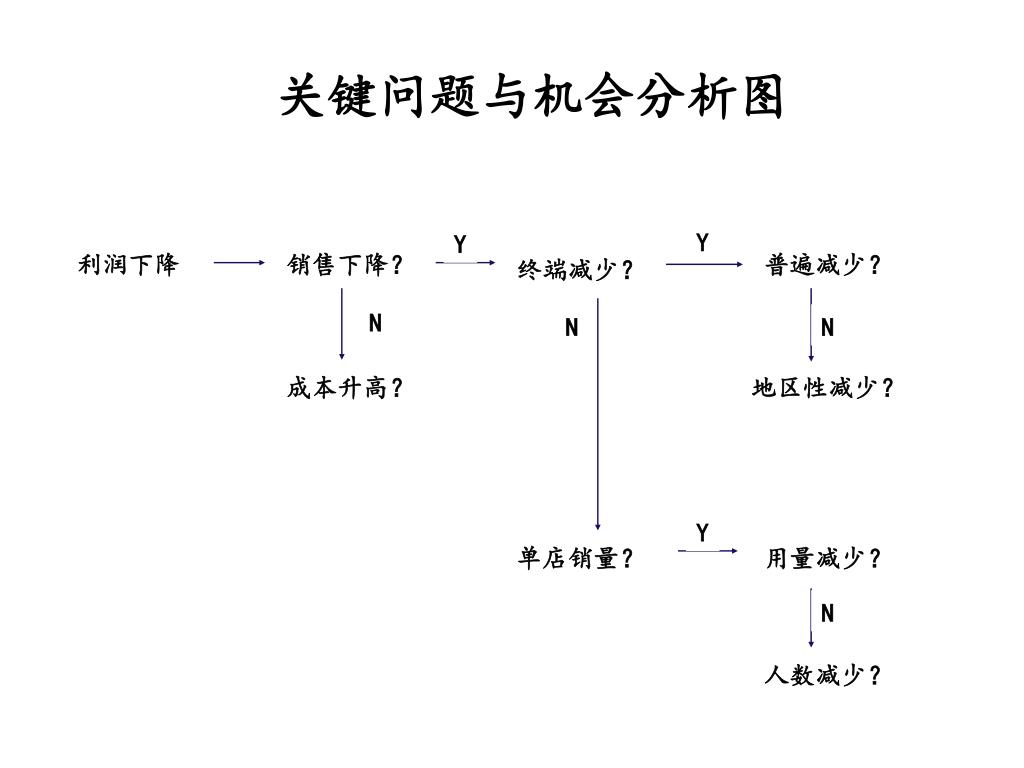 关键问题与机会分析图

利润下降

销售下降？

Y

终端减少？

Y

普遍减少？

N

N

N

成本升高？

地区性减少？

单店销量？

Y

用量减少？

N

人数减少？